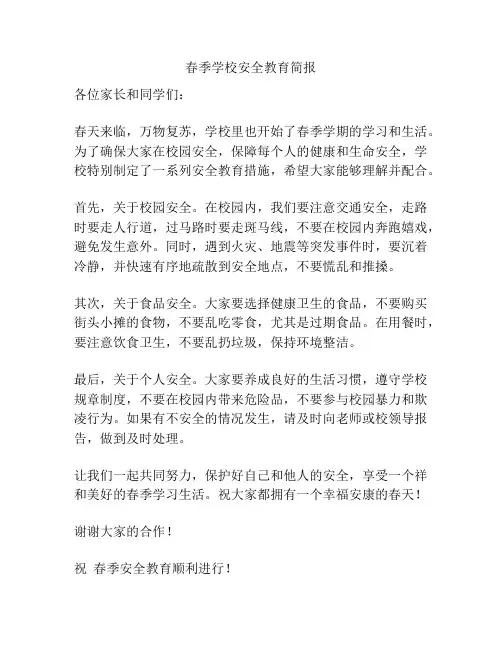 春季学校安全教育简报

各位家长和同学们：

春天来临，万物复苏，学校里也开始了春季学期的学习和生活。为了确保大家在校园安全，保障每个人的健康和生命安全，学校特别制定了一系列安全教育措施，希望大家能够理解并配合。

首先，关于校园安全。在校园内，我们要注意交通安全，走路时要走人行道，过马路时要走斑马线，不要在校园内奔跑嬉戏，避免发生意外。同时，遇到火灾、地震等突发事件时，要沉着冷静，并快速有序地疏散到安全地点，不要慌乱和推搡。

其次，关于食品安全。大家要选择健康卫生的食品，不要购买街头小摊的食物，不要乱吃零食，尤其是过期食品。在用餐时，要注意饮食卫生，不要乱扔垃圾，保持环境整洁。

最后，关于个人安全。大家要养成良好的生活习惯，遵守学校规章制度，不要在校园内带来危险品，不要参与校园暴力和欺凌行为。如果有不安全的情况发生，请及时向老师或校领导报告，做到及时处理。

让我们一起共同努力，保护好自己和他人的安全，享受一个祥和美好的春季学习生活。祝大家都拥有一个幸福安康的春天！

谢谢大家的合作！

祝 春季安全教育顺利进行！